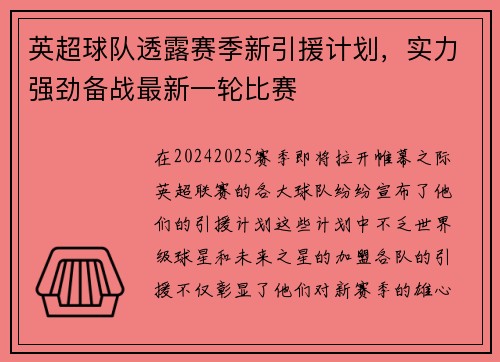 英超球队透露赛季新引援计划，实力强劲备战最新一轮比赛

在20242025赛季即将拉开帷幕之际英超联赛的各大球队纷纷宣布了他们的引援计划这些计划中不乏世界级球星和未来之星的加盟各队的引援不仅彰显了他们对新赛季的雄心